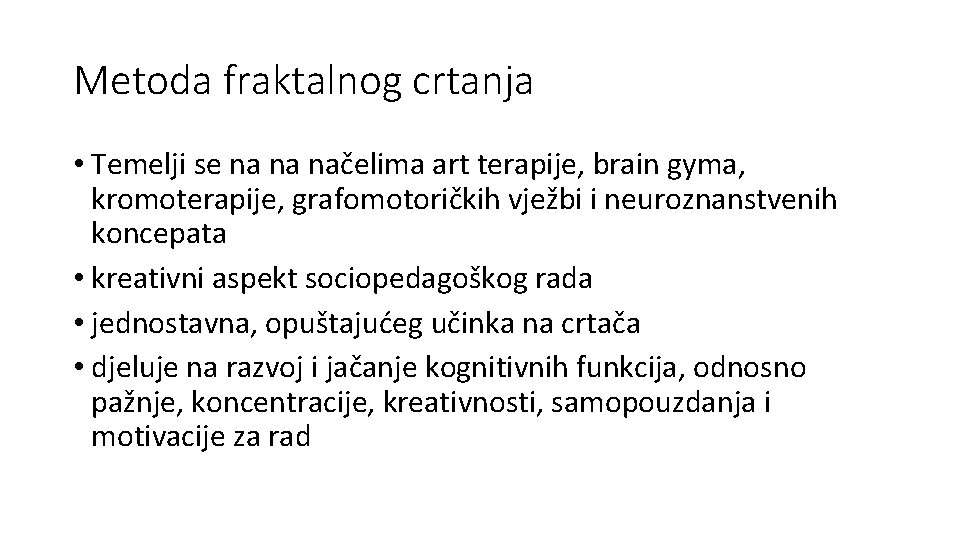 Metoda fraktalnog crtanja

• Temelji se na na načelima art terapije, brain gyma, kromoterapije, grafomotoričkih vježbi i neuroznanstvenih koncepata
• kreativni aspekt sociopedagoškog rada
• jednostavna, opuštajućeg učinka na crtača
• djeluje na razvoj i jačanje kognitivnih funkcija, odnosno pažnje, koncentracije, kreativnosti, samopouzdanja i motivacije za rad